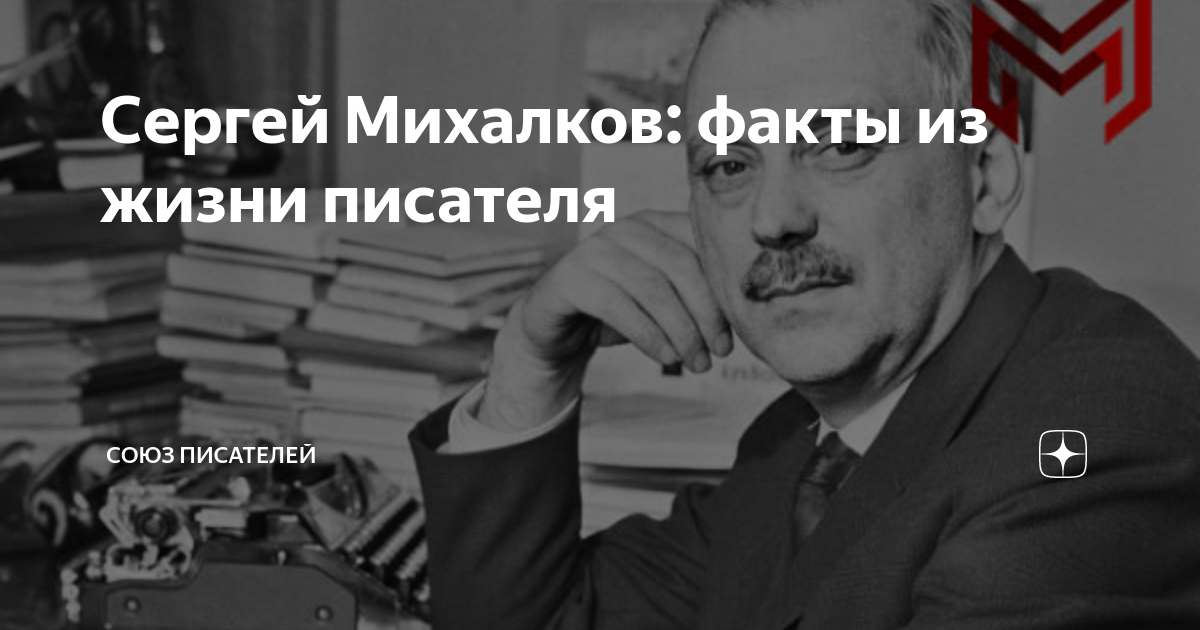 Сергей Михалков: факты из жизни писателя

СОЮЗ ПИСАТЕЛЕЙ